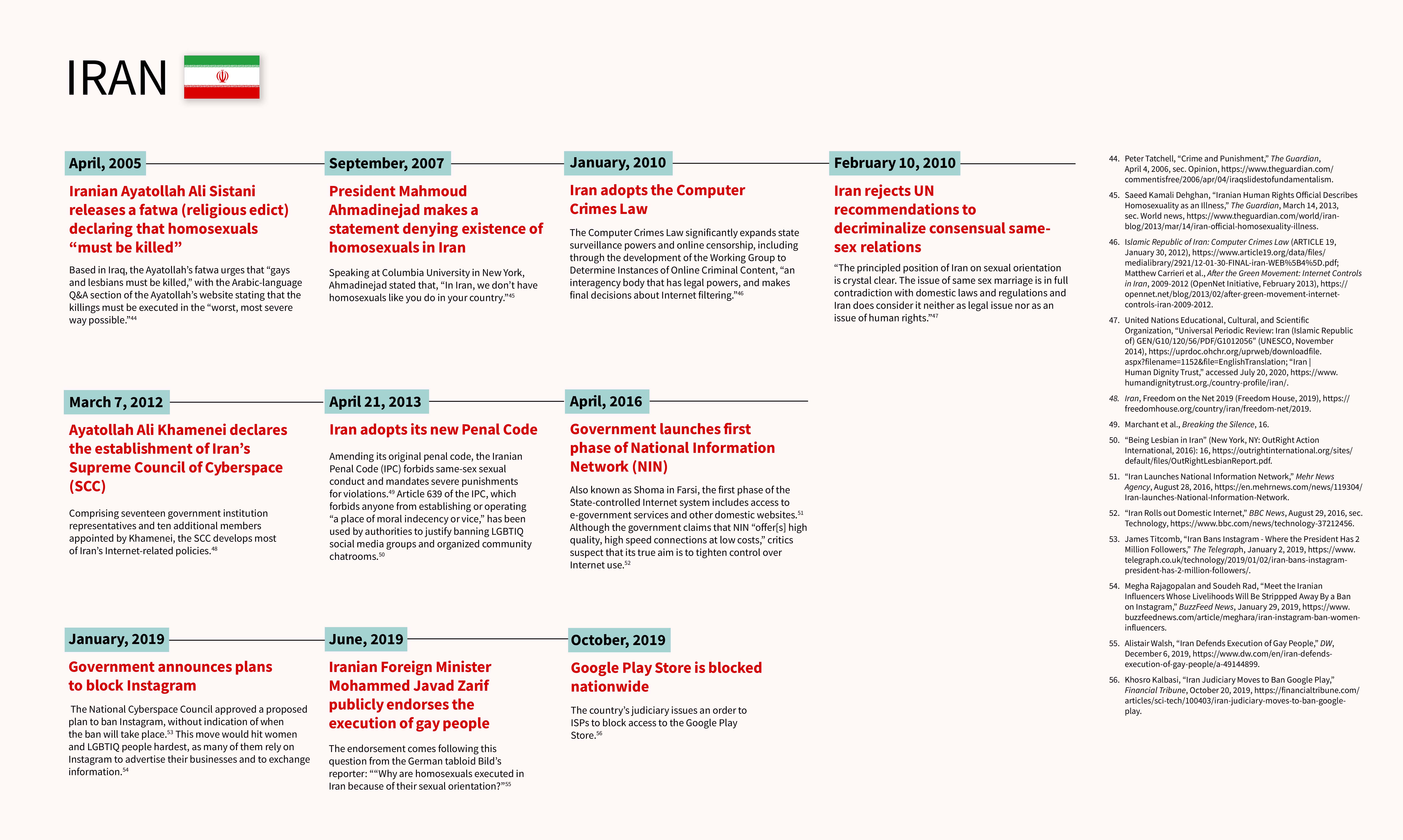 IRAN

April, 2005

Iranian Ayatollah Ali Sistani releases a fatwa (religious edict) declaring that homosexuals “must be killed”

Based in Iraq, the Ayatollah’s fatwa urges that “gays and lesbians must be killed,” with the Arabic-language Q&A section of the Ayatollah’s website stating that the killings must be executed in the “worst, most severe way possible.”$^{44}$

September, 2007

President Mahmoud Ahmadinejad makes a statement denying existence of homosexuals in Iran

Speaking at Columbia University in New York, Ahmadinejad stated that, “In Iran, we don’t have homosexuals like you do in your country.”$^{45}$

January, 2010

Iran adopts the Computer Crimes Law

The Computer Crimes Law significantly expands state surveillance powers and online censorship, including through the development of the Working Group to Determine Instances of Online Criminal Content, “an interagency body that has legal powers, and makes final decisions about Internet filtering.”$^{46}$

February 10, 2010

Iran rejects UN recommendations to decriminalize consensual same-sex relations

“The principled position of Iran on sexual orientation is crystal clear. The issue of same sex marriage is in full contradiction with domestic laws and regulations and Iran does consider it neither as legal issue nor as an issue of human rights.”$^{47}$

March 7, 2012

Ayatollah Ali Khamenei declares the establishment of Iran’s Supreme Council of Cyberspace (SCC)

Comprising seventeen government institution representatives and ten additional members appointed by Khamenei, the SCC develops most of Iran’s Internet-related policies.$^{48}$

April 21, 2013

Iran adopts its new Penal Code

Amending its original penal code, the Iranian Penal Code (IPC) forbids same-sex sexual conduct and mandates severe punishments for violations.$^{49}$ Article 639 of the IPC, which forbids anyone from establishing or operating “a place of moral indecency or vice,” has been used by authorities to justify banning LGBTIQ social media groups and organized community chatrooms.$^{50}$

April, 2016

Government launches first phase of National Information Network (NIN)

Also known as Shoma in Farsi, the first phase of the State-controlled Internet system includes access to e-government services and other domestic websites.$^{51}$ Although the government claims that NIN “offer[s] high quality, high speed connections at low costs,” critics suspect that its true aim is to tighten control over Internet use.$^{52}$

January, 2019

Government announces plans to block Instagram

The National Cyberspace Council approved a proposed plan to ban Instagram, without indication of when the ban will take place.$^{53}$ This move would hit women and LGBTIQ people hardest, as many of them rely on Instagram to advertise their businesses and to exchange information.$^{54}$

June, 2019

Iranian Foreign Minister Mohammed Javad Zarif publicly endorses the execution of gay people

The endorsement comes following this question from the German tabloid Bild’s reporter: ““Why are homosexuals executed in Iran because of their sexual orientation?”$^{55}$

October, 2019

Google Play Store is blocked nationwide

The country’s judiciary issues an order to ISPs to block access to the Google Play Store.$^{56}$

44. Peter Tatchell, “Crime and Punishment,” The Guardian, April 4, 2006, sec. Opinion, https://www.theguardian.com/commentisfree/2006/apr/04/iraqslidestofundamentalism.
45. Saeed Kamali Dehghan, “Iranian Human Rights Official Describes Homosexuality as an Illness,” The Guardian, March 14, 2013, sec. World news, https://www.theguardian.com/world/iran-blog/2013/mar/14/iran-official-homosexuality-illness.
46. Islamic Republic of Iran: Computer Crimes Law (ARTICLE 19, January 30, 2012), https://www.article19.org/data/files/medialibrary/2921/12-01-30-FINAL-iran-WEB%5B4%5D.pdf; Matthew Carrieri et al., After the Green Movement: Internet Controls in Iran, 2009-2012 (OpenNet Initiative, February 2013), https://opennet.net/blog/2013/02/after-green-movement-internet-controls-iran-2009-2012.
47. United Nations Educational, Cultural, and Scientific Organization, “Universal Periodic Review: Iran (Islamic Republic of) GEN/G10/120/56/PDF/G1012056” (UNESCO, November 2014), https://uprdoc.ohchr.org/uprweb/downloadfile.aspx?filename=1152&file=EnglishTranslation; “Iran | Human Dignity Trust,” accessed July 20, 2020, https://www.humandignitytrust.org./country-profile/iran/.
48. Iran, Freedom on the Net 2019 (Freedom House, 2019), https://freedomhouse.org/country/iran/freedom-net/2019.
49. Marchant et al., Breaking the Silence, 16.
50. “Being Lesbian in Iran” (New York, NY: OutRight Action International, 2016): 16, https://outrightinternational.org/sites/default/files/OutRightLesbianReport.pdf.
51. “Iran Launches National Information Network,” Mehr News Agency, August 28, 2016, https://en.mehrnews.com/news/119304/Iran-launches-National-Information-Network.
52. “Iran Rolls out Domestic Internet,” BBC News, August 29, 2016, sec. Technology, https://www.bbc.com/news/technology-37212456.
53. James Titcomb, “Iran Bans Instagram - Where the President Has 2 Million Followers,” The Telegraph, January 2, 2019, https://www.telegraph.co.uk/technology/2019/01/02/iran-bans-instagram-president-has-2-million-followers/.
54. Megha Rajagopalan and Soudeh Rad, “Meet the Iranian Influencers Whose Livelihoods Will Be Strippped Away By a Ban on Instagram,” BuzzFeed News, January 29, 2019, https://www.buzzfeednews.com/article/meghara/iran-instagram-ban-women-influencers.
55. Alistair Walsh, “Iran Defends Execution of Gay People,” DW, December 6, 2019, https://www.dw.com/en/iran-defends-execution-of-gay-people/a-49144899.
56. Khosro Kalbasi, “Iran Judiciary Moves to Ban Google Play,” Financial Tribune, October 20, 2019, https://financialtribune.com/articles/sci-tech/100403/iran-judiciary-moves-to-ban-google-play.